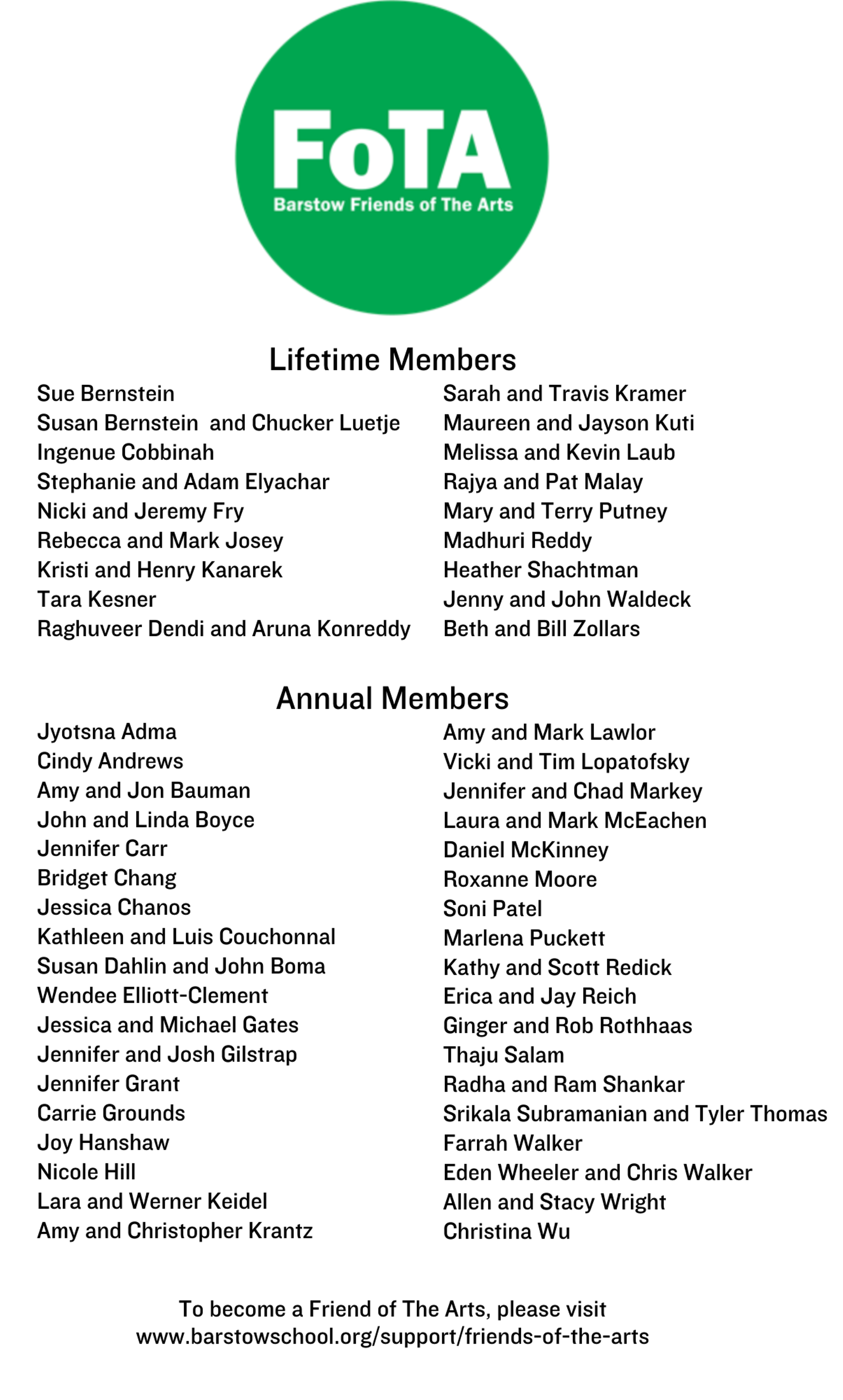 FoTA
Barstow Friends of The Arts

Lifetime Members

Sue Bernstein
Susan Bernstein and Chucker Luetje
Ingenue Cobbinah
Stephanie and Adam Elyachar
Nicki and Jeremy Fry
Rebecca and Mark Josey
Kristi and Henry Kanarek
Tara Kesner
Raghuveer Dendi and Aruna Konreddy

Sarah and Travis Kramer
Maureen and Jayson Kuti
Melissa and Kevin Laub
Rajya and Pat Malay
Mary and Terry Putney
Madhuri Reddy
Heather Shachtman
Jenny and John Waldeck
Beth and Bill Zollars

Annual Members

Jyotsna Adma
Cindy Andrews
Amy and Jon Bauman
John and Linda Boyce
Jennifer Carr
Bridget Chang
Jessica Chanos
Kathleen and Luis Couchonnal
Susan Dahlin and John Boma
Wendee Elliott-Clement
Jessica and Michael Gates
Jennifer and Josh Gilstrap
Jennifer Grant
Carrie Grounds
Joy Hanshaw
Nicole Hill
Lara and Werner Keidel
Amy and Christopher Krantz

Amy and Mark Lawlor
Vicki and Tim Lopatofsky
Jennifer and Chad Markey
Laura and Mark McEachen
Daniel McKinney
Roxanne Moore
Soni Patel
Marlena Puckett
Kathy and Scott Redick
Erica and Jay Reich
Ginger and Rob Rothhaas
Thaju Salam
Radha and Ram Shankar
Srikala Subramanian and Tyler Thomas
Farrah Walker
Eden Wheeler and Chris Walker
Allen and Stacy Wright
Christina Wu

To become a Friend of The Arts, please visit www.barstowschool.org/support/friends-of-the-arts